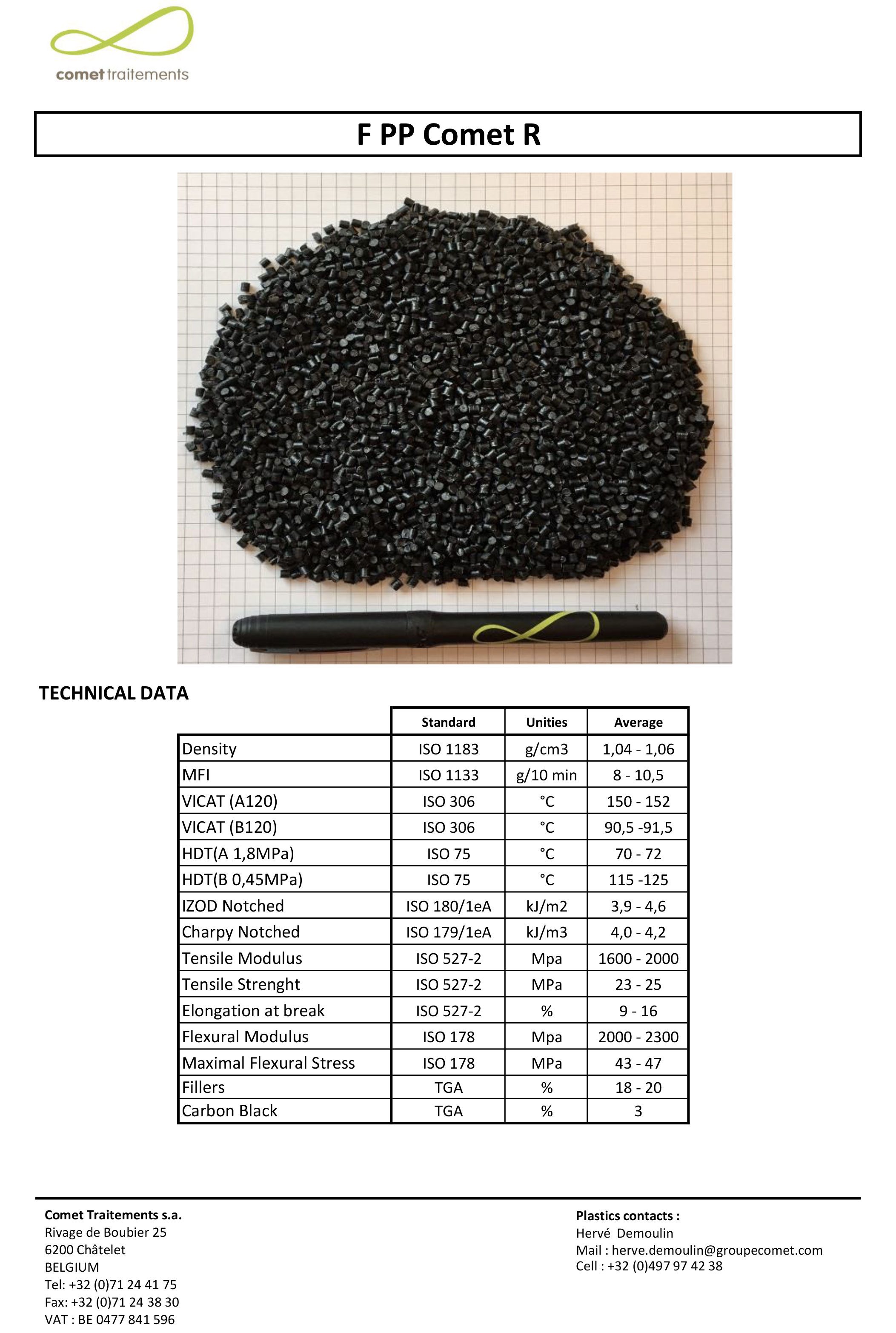 comet traitements

F PP Comet R

TECHNICAL DATA

| | Standard | Unities | Average |
|---|---|---|---|
| Density | ISO 1183 | g/cm3 | 1,04 - 1,06 |
| MFI | ISO 1133 | g/10 min | 8 - 10,5 |
| VICAT (A120) | ISO 306 | °C | 150 - 152 |
| VICAT (B120) | ISO 306 | °C | 90,5 -91,5 |
| HDT(A 1,8MPa) | ISO 75 | °C | 70 - 72 |
| HDT(B 0,45MPa) | ISO 75 | °C | 115 -125 |
| IZOD Notched | ISO 180/1eA | kJ/m2 | 3,9 - 4,6 |
| Charpy Notched | ISO 179/1eA | kJ/m3 | 4,0 - 4,2 |
| Tensile Modulus | ISO 527-2 | Mpa | 1600 - 2000 |
| Tensile Strenght | ISO 527-2 | MPa | 23 - 25 |
| Elongation at break | ISO 527-2 | % | 9 - 16 |
| Flexural Modulus | ISO 178 | Mpa | 2000 - 2300 |
| Maximal Flexural Stress | ISO 178 | MPa | 43 - 47 |
| Fillers | TGA | % | 18 - 20 |
| Carbon Black | TGA | % | 3 |

Comet Traitements s.a.
Rivage de Boubier 25
6200 Châtelet
BELGIUM
Tel: +32 (0)71 24 41 75
Fax: +32 (0)71 24 38 30
VAT : BE 0477 841 596

Plastics contacts :
Hervé Demoulin
Mail : herve.demoulin@groupecomet.com
Cell : +32 (0)497 97 42 38